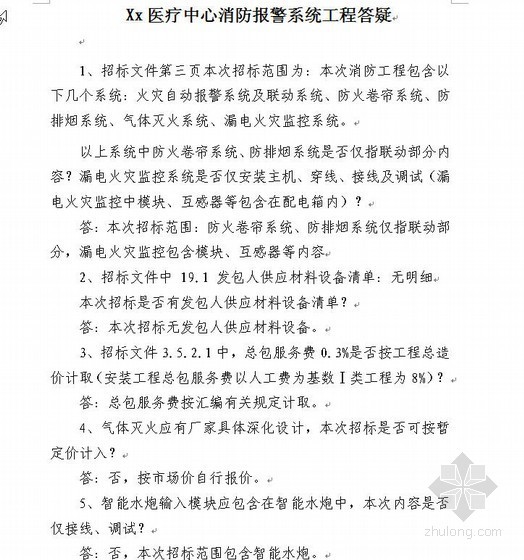 Xx 医疗中心消防报警系统工程答疑

1、招标文件第三页本次招标范围为：本次消防工程包含以下几个系统：火灾自动报警系统及联动系统、防火卷帘系统、防排烟系统、气体灭火系统、漏电火灾监控系统。

以上系统中防火卷帘系统、防排烟系统是否仅指联动部分内容？漏电火灾监控系统是否仅安装主机、穿线、接线及调试（漏电火灾监控中模块、互感器等包含在配电箱内）？

答：本次招标范围：防火卷帘系统、防排烟系统仅指联动部分，漏电火灾监控包含模块、互感器等内容

2、招标文件中 19.1 发包人供应材料设备清单：无明细

本次招标是否有发包人供应材料设备清单？

答：本次招标无发包人供应材料设备。

3、招标文件 3.5.2.1 中，总包服务费 0.3%是否按工程总造价计取（安装工程总包服务费以人工费为基数 I 类工程为 8%）？

答：总包服务费按汇编有关规定计取。

4、气体灭火应有厂家具体深化设计，本次招标是否可按暂定价计入？

答：否，按市场价自行报价。

5、智能水炮输入模块应包含在智能水炮中，本次内容是否仅接线、调试？

答：否，本次招标范围包含智能水炮。

zhulong.com